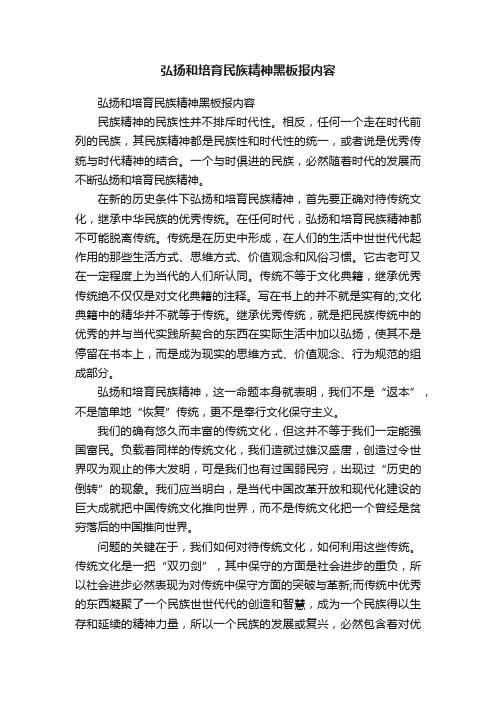 弘扬和培育民族精神黑板报内容

弘扬和培育民族精神黑板报内容

民族精神的民族性并不排斥时代性。相反，任何一个走在时代前列的民族，其民族精神都是民族性和时代性的统一，或者说是优秀传统与时代精神的结合。一个与时俱进的民族，必然随着时代的发展而不断弘扬和培育民族精神。

在新的历史条件下弘扬和培育民族精神，首先要正确对待传统文化，继承中华民族的优秀传统。在任何时代，弘扬和培育民族精神都不可能脱离传统。传统是在历史中形成，在人们的生活中世世代代起作用的那些生活方式、思维方式、价值观念和风俗习惯。它古老可又在一定程度上为当代的人们所认同。传统不等于文化典籍，继承优秀传统绝不仅仅是对文化典籍的注释。写在书上的并不就是实有的;文化典籍中的精华并不就等于传统。继承优秀传统，就是把民族传统中的优秀的并与当代实践所契合的东西在实际生活中加以弘扬，使其不是停留在书本上，而是成为现实的思维方式、价值观念、行为规范的组成部分。

弘扬和培育民族精神，这一命题本身就表明，我们不是“返本”，不是简单地“恢复”传统，更不是奉行文化保守主义。

我们的确有悠久而丰富的传统文化，但这并不等于我们一定能强国富民。负载着同样的传统文化，我们造就过雄汉盛唐，创造过令世界叹为观止的伟大发明，可是我们也有过国弱民穷，出现过“历史的倒转”的现象。我们应当明白，是当代中国改革开放和现代化建设的巨大成就把中国传统文化推向世界，而不是传统文化把一个曾经是贫穷落后的中国推向世界。

问题的关键在于，我们如何对待传统文化，如何利用这些传统。传统文化是一把“双刃剑”，其中保守的方面是社会进步的重负，所以社会进步必然表现为对传统中保守方面的突破与革新;而传统中优秀的东西凝聚了一个民族世世代代的创造和智慧，成为一个民族得以生存和延续的精神力量，所以一个民族的发展或复兴，必然包含着对优